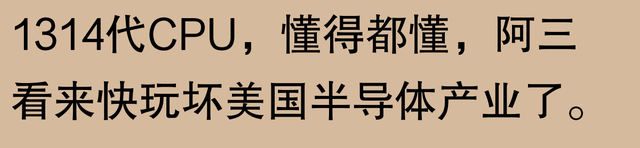 1314代CPU，懂得都懂，阿三看来快玩坏美国半导体产业了。